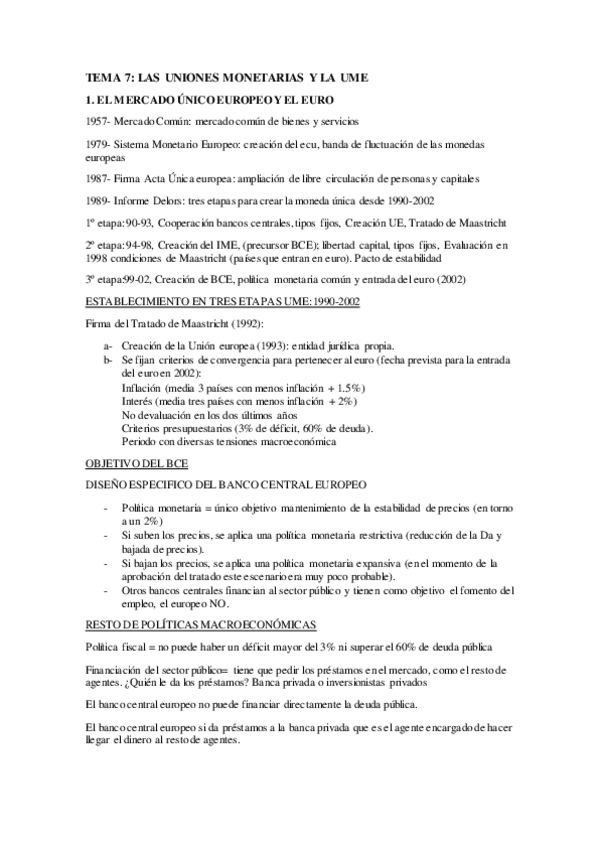 TEMA 7: LAS UNIONES MONETARIAS Y LA UME

1. EL MERCADO ÚNICO EUROPEO Y EL EURO

1957- Mercado Común: mercado común de bienes y servicios

1979- Sistema Monetario Europeo: creación del ecu, banda de fluctuación de las monedas europeas

1987- Firma Acta Única europea: ampliación de libre circulación de personas y capitales

1989- Informe Delors: tres etapas para crear la moneda única desde 1990-2002

1º etapa: 90-93, Cooperación bancos centrales, tipos fijos, Creación UE, Tratado de Maastricht

2º etapa: 94-98, Creación del IME, (precursor BCE); libertad capital, tipos fijos, Evaluación en 1998 condiciones de Maastricht (países que entran en euro). Pacto de estabilidad

3º etapa:99-02, Creación de BCE, política monetaria común y entrada del euro (2002)

ESTABLECIMIENTO EN TRES ETAPAS UME: 1990-2002

Firma del Tratado de Maastricht (1992):

a- Creación de la Unión europea (1993): entidad jurídica propia.
b- Se fijan criterios de convergencia para pertenecer al euro (fecha prevista para la entrada del euro en 2002):
Inflación (media 3 países con menos inflación + 1.5%)
Interés (media tres países con menos inflación + 2%)
No devaluación en los dos últimos años
Criterios presupuestarios (3% de déficit, 60% de deuda).
Periodo con diversas tensiones macroeconómica

OBJETIVO DEL BCE

DISEÑO ESPECIFICO DEL BANCO CENTRAL EUROPEO

- Política monetaria = único objetivo mantenimiento de la estabilidad de precios (en torno a un 2%)
- Si suben los precios, se aplica una política monetaria restrictiva (reducción de la Da y bajada de precios).
- Si bajan los precios, se aplica una política monetaria expansiva (en el momento de la aprobación del tratado este escenario era muy poco probable).
- Otros bancos centrales financian al sector público y tienen como objetivo el fomento del empleo, el europeo NO.

RESTO DE POLÍTICAS MACROECONÓMICAS

Política fiscal = no puede haber un déficit mayor del 3% ni superar el 60% de deuda pública

Financiación del sector público= tiene que pedir los préstamos en el mercado, como el resto de agentes. ¿Quién le da los préstamos? Banca privada o inversionistas privados

El banco central europeo no puede financiar directamente la deuda pública.

El banco central europeo si da préstamos a la banca privada que es el agente encargado de hacer llegar el dinero al resto de agentes.